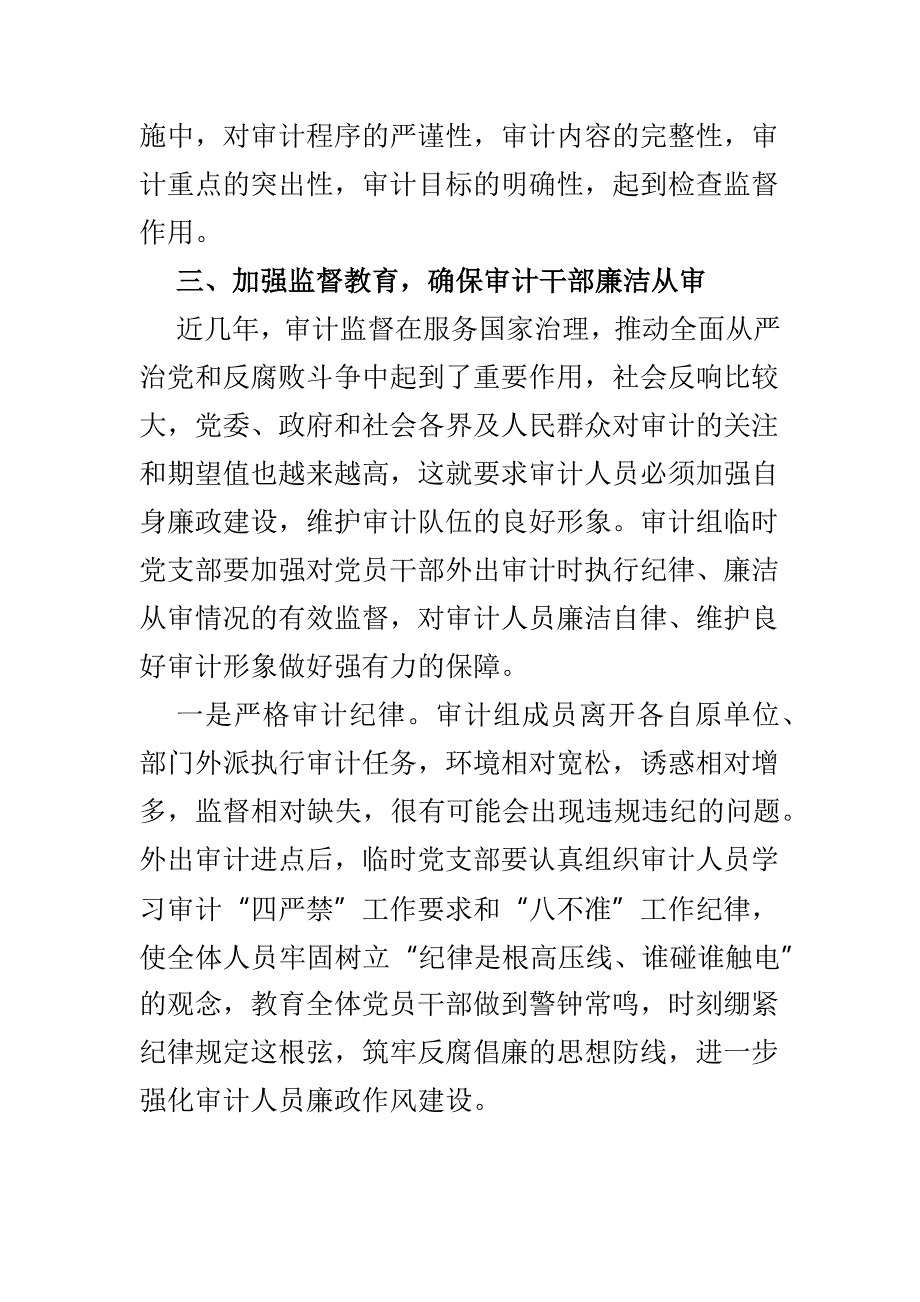 施中，对审计程序的严谨性，审计内容的完整性，审计重点的突出性，审计目标的明确性，起到检查监督作用。

三、加强监督教育，确保审计干部廉洁从审

近几年，审计监督在服务国家治理，推动全面从严治党和反腐败斗争中起到了重要作用，社会反响比较大，党委、政府和社会各界及人民群众对审计的关注和期望值也越来越高，这就要求审计人员必须加强自身廉政建设，维护审计队伍的良好形象。审计组临时党支部要加强对党员干部外出审计时执行纪律、廉洁从审情况的有效监督，对审计人员廉洁自律、维护良好审计形象做好强有力的保障。

一是严格审计纪律。审计组成员离开各自原单位、部门外派执行审计任务，环境相对宽松，诱惑相对增多，监督相对缺失，很有可能会出现违规违纪的问题。外出审计进点后，临时党支部要认真组织审计人员学习审计“四严禁”工作要求和“八不准”工作纪律，使全体人员牢固树立“纪律是根高压线、谁碰谁触电”的观念，教育全体党员干部做到警钟常鸣，时刻绷紧纪律规定这根弦，筑牢反腐倡廉的思想防线，进一步强化审计人员廉政作风建设。